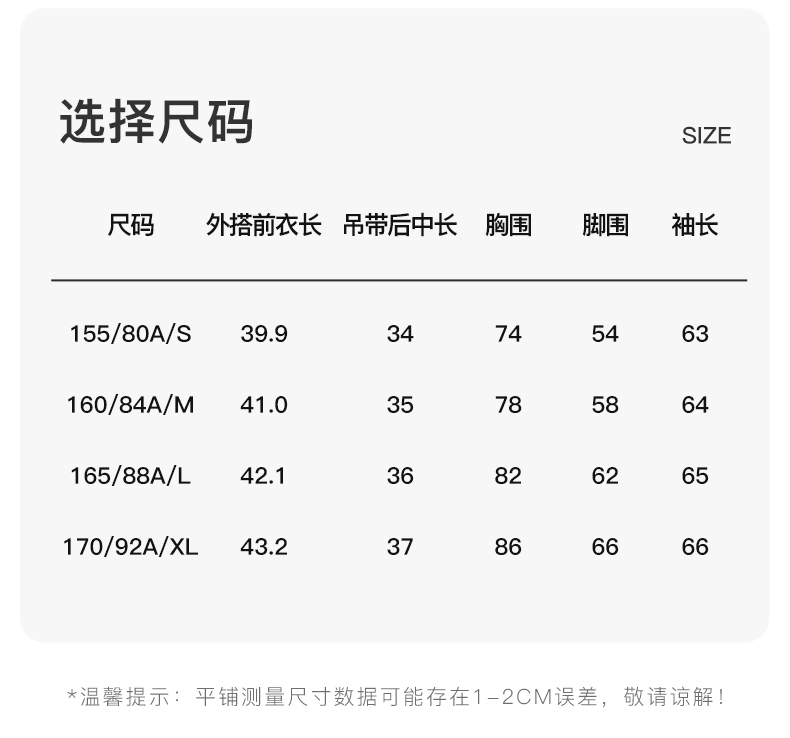 选择尺码

SIZE

| 尺码 | 外搭前衣长 | 吊带后中长 | 胸围 | 脚围 | 袖长 |
|---|---|---|---|---|---|
| 155/80A/S | 39.9 | 34 | 74 | 54 | 63 |
| 160/84A/M | 41.0 | 35 | 78 | 58 | 64 |
| 165/88A/L | 42.1 | 36 | 82 | 62 | 65 |
| 170/92A/XL | 43.2 | 37 | 86 | 66 | 66 |

*温馨提示：平铺测量尺寸数据可能存在1-2CM误差，敬请谅解！